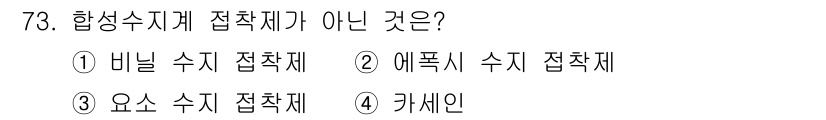 73. 합성수지계 접착제가 아닌 것은?

① 비닐 수지 접착제 ② 에폭시 수지 접착제

③ 요소 수지 접착제 ④ 카세인